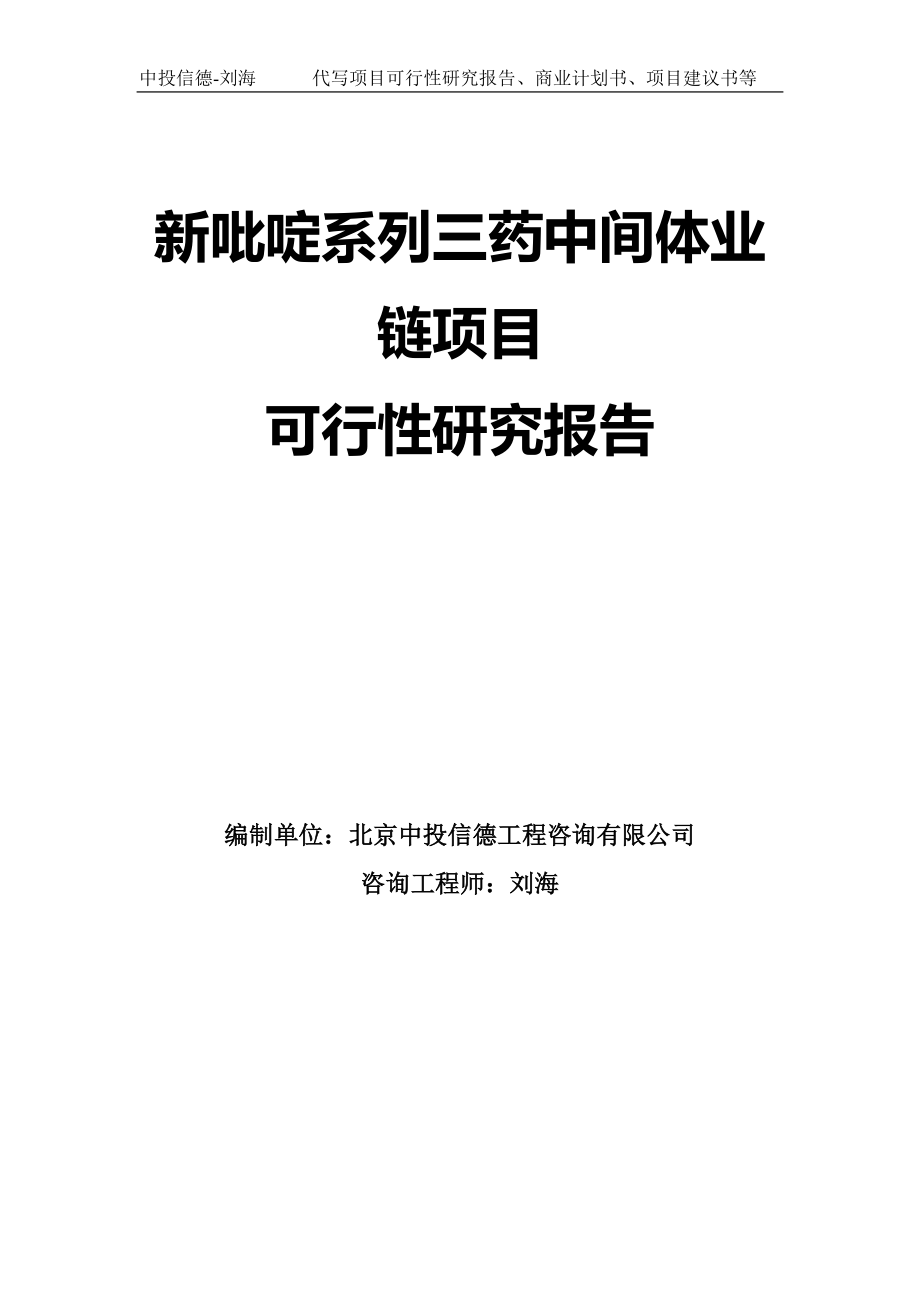 中投信德-刘海　　代写项目可行性研究报告、商业计划书、项目建议书等

新吡啶系列三药中间体业链项目
可行性研究报告

编制单位：北京中投信德工程咨询有限公司
咨询工程师：刘海